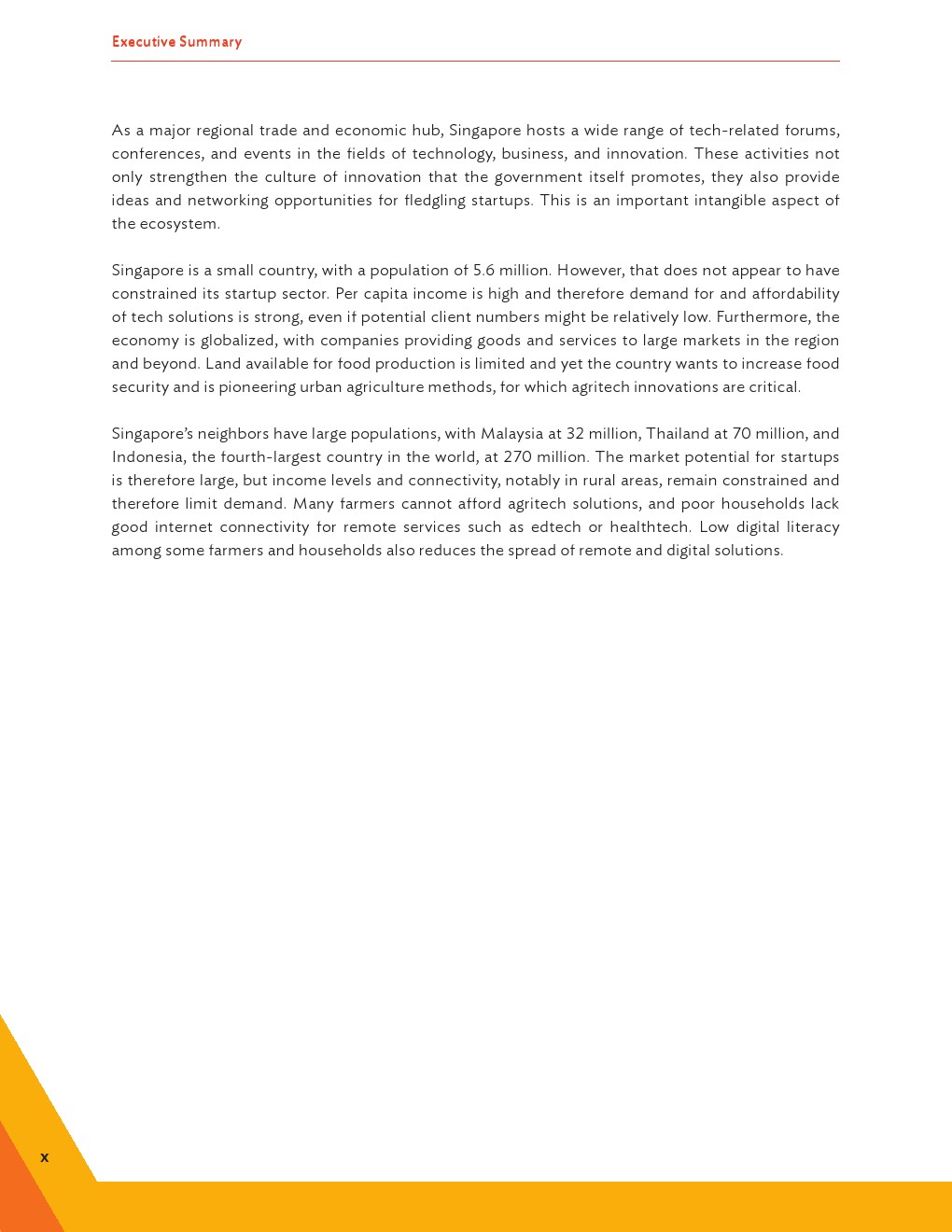 Executive Summary

As a major regional trade and economic hub, Singapore hosts a wide range of tech-related forums, conferences, and events in the fields of technology, business, and innovation. These activities not only strengthen the culture of innovation that the government itself promotes, they also provide ideas and networking opportunities for fledgling startups. This is an important intangible aspect of the ecosystem.

Singapore is a small country, with a population of 5.6 million. However, that does not appear to have constrained its startup sector. Per capita income is high and therefore demand for and affordability of tech solutions is strong, even if potential client numbers might be relatively low. Furthermore, the economy is globalized, with companies providing goods and services to large markets in the region and beyond. Land available for food production is limited and yet the country wants to increase food security and is pioneering urban agriculture methods, for which agritech innovations are critical.

Singapore's neighbors have large populations, with Malaysia at 32 million, Thailand at 70 million, and Indonesia, the fourth-largest country in the world, at 270 million. The market potential for startups is therefore large, but income levels and connectivity, notably in rural areas, remain constrained and therefore limit demand. Many farmers cannot afford agritech solutions, and poor households lack good internet connectivity for remote services such as edtech or healthtech. Low digital literacy among some farmers and households also reduces the spread of remote and digital solutions.

x